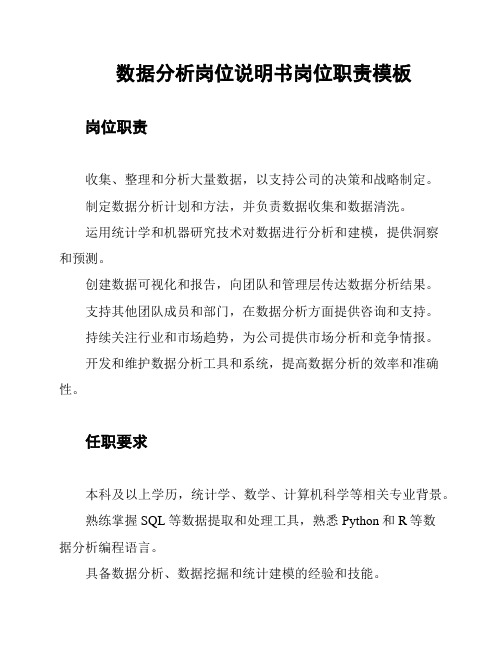 数据分析岗位说明书岗位职责模板

岗位职责

收集、整理和分析大量数据，以支持公司的决策和战略制定。

制定数据分析计划和方法，并负责数据收集和数据清洗。

运用统计学和机器研究技术对数据进行分析和建模，提供洞察和预测。

创建数据可视化和报告，向团队和管理层传达数据分析结果。

支持其他团队成员和部门，在数据分析方面提供咨询和支持。

持续关注行业和市场趋势，为公司提供市场分析和竞争情报。

开发和维护数据分析工具和系统，提高数据分析的效率和准确性。

任职要求

本科及以上学历，统计学、数学、计算机科学等相关专业背景。

熟练掌握 SQL 等数据提取和处理工具，熟悉 Python 和 R 等数据分析编程语言。

具备数据分析、数据挖掘和统计建模的经验和技能。